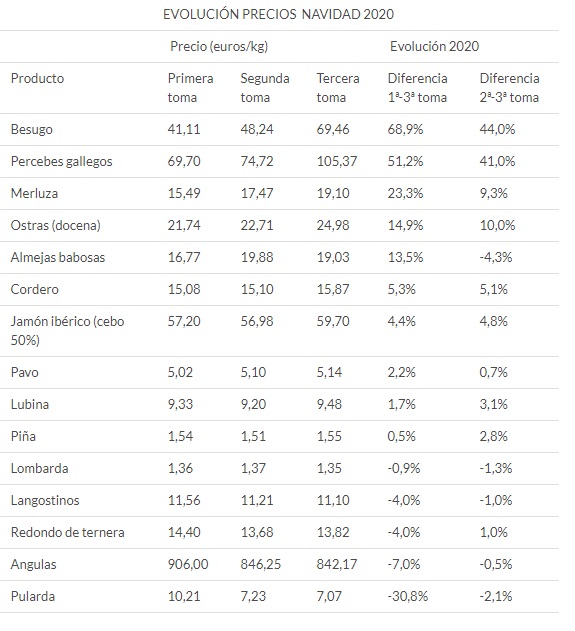 EVOLUCIÓN PRECIOS NAVIDAD 2020

| | Precio (euros/kg) | | | Evolución 2020 | |
|---|---|---|---|---|---|
| Producto | Primera toma | Segunda toma | Tercera toma | Diferencia 1ª-3ª toma | Diferencia 2ª-3ª toma |
| Besugo | 41,11 | 48,24 | 69,46 | 68,9% | 44,0% |
| Percebes gallegos | 69,70 | 74,72 | 105,37 | 51,2% | 41,0% |
| Merluza | 15,49 | 17,47 | 19,10 | 23,3% | 9,3% |
| Ostras (docena) | 21,74 | 22,71 | 24,98 | 14,9% | 10,0% |
| Almejas babosas | 16,77 | 19,88 | 19,03 | 13,5% | -4,3% |
| Cordero | 15,08 | 15,10 | 15,87 | 5,3% | 5,1% |
| Jamón ibérico (cebo 50%) | 57,20 | 56,98 | 59,70 | 4,4% | 4,8% |
| Pavo | 5,02 | 5,10 | 5,14 | 2,2% | 0,7% |
| Lubina | 9,33 | 9,20 | 9,48 | 1,7% | 3,1% |
| Piña | 1,54 | 1,51 | 1,55 | 0,5% | 2,8% |
| Lombarda | 1,36 | 1,37 | 1,35 | -0,9% | -1,3% |
| Langostinos | 11,56 | 11,21 | 11,10 | -4,0% | -1,0% |
| Redondo de ternera | 14,40 | 13,68 | 13,82 | -4,0% | 1,0% |
| Angulas | 906,00 | 846,25 | 842,17 | -7,0% | -0,5% |
| Pularda | 10,21 | 7,23 | 7,07 | -30,8% | -2,1% |